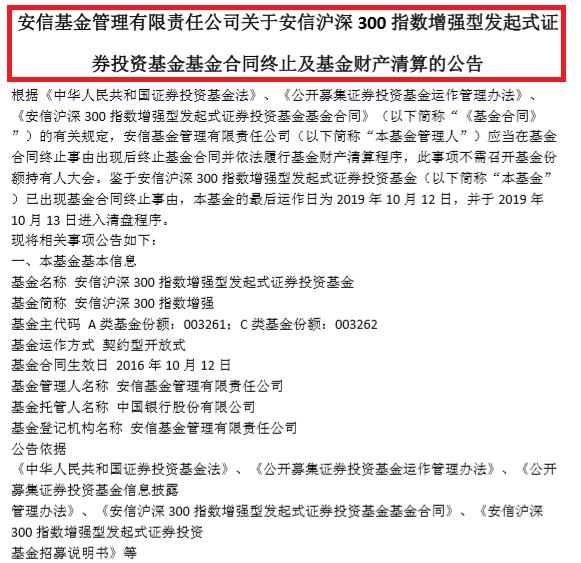 安信基金管理有限责任公司关于安信沪深300指数增强型发起式证券投资基金基金合同终止及基金财产清算的公告

根据《中华人民共和国证券投资基金法》、《公开募集证券投资基金运作管理办法》、《安信沪深300指数增强型发起式证券投资基金基金合同》（以下简称“《基金合同》”）的有关规定，安信基金管理有限责任公司（以下简称“本基金管理人”）应当在基金合同终止事由出现后终止基金合同并依法履行基金财产清算程序，此事项不需召开基金份额持有人大会。鉴于安信沪深300指数增强型发起式证券投资基金（以下简称“本基金”）已出现基金合同终止事由，本基金的最后运作日为2019年10月12日，并于2019年10月13日进入清盘程序。

现将相关事项公告如下：

一、本基金基本信息

基金名称 安信沪深300指数增强型发起式证券投资基金

基金简称 安信沪深300指数增强

基金主代码 A类基金份额：003261；C类基金份额：003262

基金运作方式 契约型开放式

基金合同生效日 2016年10月12日

基金管理人名称 安信基金管理有限责任公司

基金托管人名称 中国银行股份有限公司

基金登记机构名称 安信基金管理有限责任公司

公告依据

《中华人民共和国证券投资基金法》、《公开募集证券投资基金运作管理办法》、《公开募集证券投资基金信息披露

管理办法》、《安信沪深300指数增强型发起式证券投资基金基金合同》、《安信沪深300指数增强型发起式证券投资

基金招募说明书》等